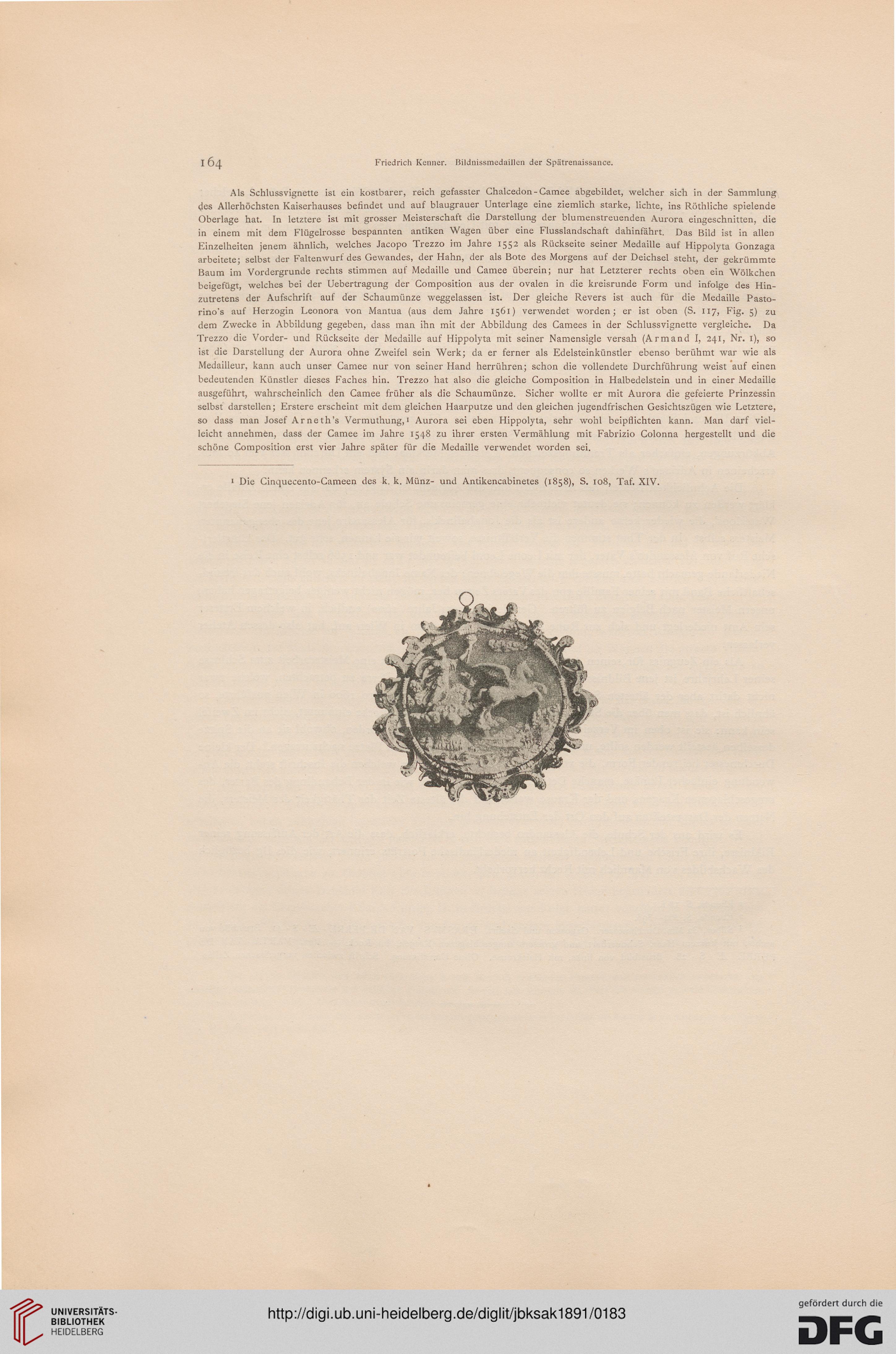 164 Friedrich Kenner. Bildnissmedaillen der Spätrenaissance.

Als Schlussvignette ist ein kostbarer, reich gefasster Chalcedon-Camee abgebildet, welcher sich in der Sammlung des Allerhöchsten Kaiserhauses befindet und auf blaugrauer Unterlage eine ziemlich starke, lichte, ins Röthliche spielende Oberlage hat. In letztere ist mit grosser Meisterschaft die Darstellung der blumenstreuenden Aurora eingeschnitten, die in einem mit dem Flügelrosse bespannten antiken Wagen über eine Flusslandschaft dahinfährt. Das Bild ist in allen Einzelheiten jenem ähnlich, welches Jacopo Trezzo im Jahre 1552 als Rückseite seiner Medaille auf Hippolyta Gonzaga arbeitete; selbst der Faltenwurf des Gewandes, der Hahn, der als Bote des Morgens auf der Deichsel steht, der gekrümmte Baum im Vordergrunde rechts stimmen auf Medaille und Camee überein; nur hat Letzterer rechts oben ein Wölkchen beigefügt, welches bei der Uebertragung der Composition aus der ovalen in die kreisrunde Form und infolge des Hinzutretens der Aufschrift auf der Schaumünze weggelassen ist. Der gleiche Revers ist auch für die Medaille Pastorino's auf Herzogin Leonora von Mantua (aus dem Jahre 1561) verwendet worden; er ist oben (S. 117, Fig. 5) zu dem Zwecke in Abbildung gegeben, dass man ihn mit der Abbildung des Camees in der Schlussvignette vergleiche. Da Trezzo die Vorder- und Rückseite der Medaille auf Hippolyta mit seiner Namensigle versah (Armand I, 241, Nr. 1), so ist die Darstellung der Aurora ohne Zweifel sein Werk; da er ferner als Edelsteinkünstler ebenso berühmt war wie als Medailleur, kann auch unser Camee nur von seiner Hand herrühren; schon die vollendete Durchführung weist auf einen bedeutenden Künstler dieses Faches hin. Trezzo hat also die gleiche Composition in Halbedelstein und in einer Medaille ausgeführt, wahrscheinlich den Camee früher als die Schaumünze. Sicher wollte er mit Aurora die gefeierte Prinzessin selbst darstellen; Erstere erscheint mit dem gleichen Haarputze und den gleichen jugendfrischen Gesichtszügen wie Letztere, so dass man Josef Arneth's Vermuthung,¹ Aurora sei eben Hippolyta, sehr wohl beipflichten kann. Man darf vielleicht annehmen, dass der Camee im Jahre 1548 zu ihrer ersten Vermählung mit Fabrizio Colonna hergestellt und die schöne Composition erst vier Jahre später für die Medaille verwendet worden sei.

¹ Die Cinquecento-Cameen des k. k. Münz- und Antikencabinetes (1858), S. 108, Taf. XIV.

UNIVERSITÄTS-BIBLIOTHEK HEIDELBERG

http://digi.ub.uni-heidelberg.de/diglit/jbksak1891/0183

gefördert durch die DFG